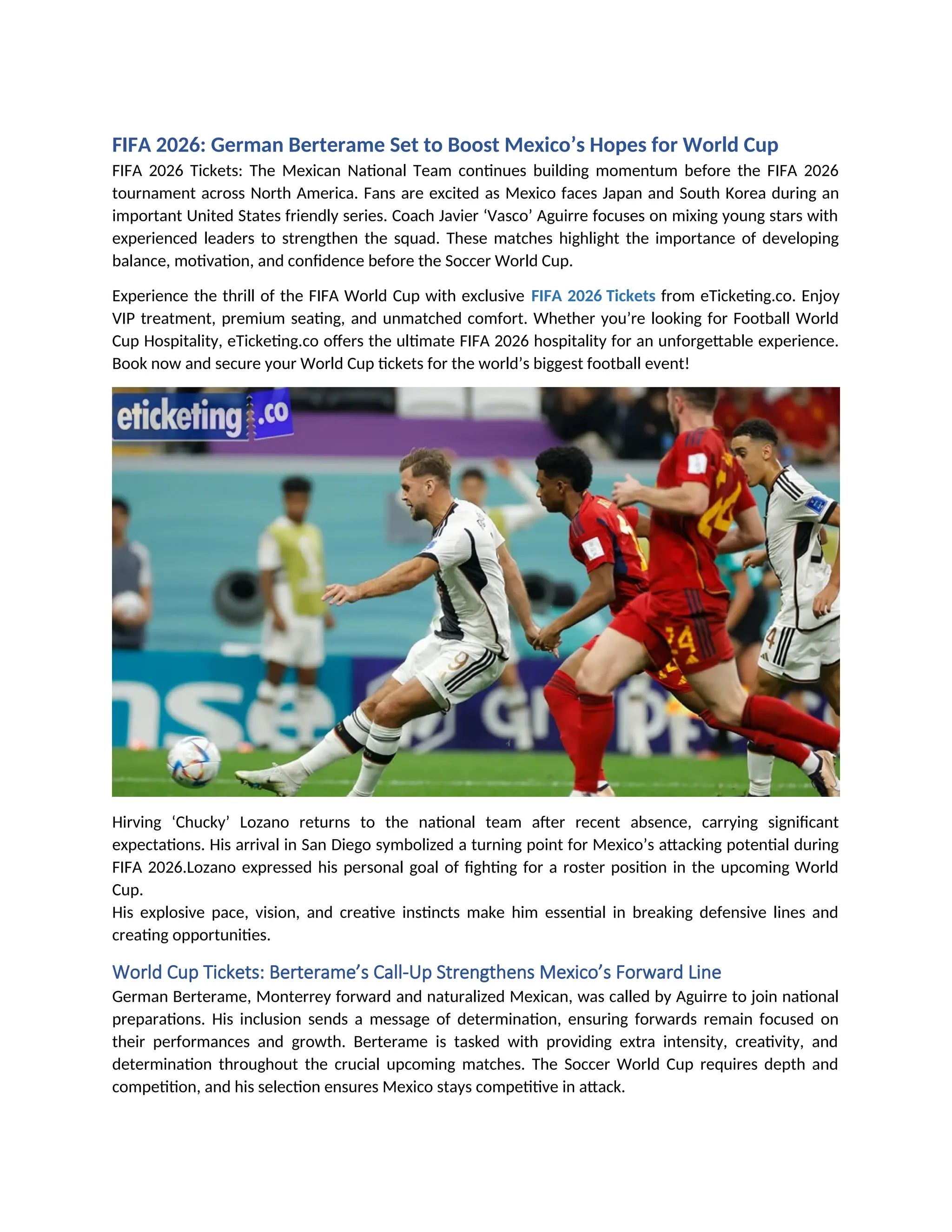 FIFA 2026: German Berterame Set to Boost Mexico's Hopes for World Cup

FIFA 2026 Tickets: The Mexican National Team continues building momentum before the FIFA 2026 tournament across North America. Fans are excited as Mexico faces Japan and South Korea during an important United States friendly series. Coach Javier 'Vasco' Aguirre focuses on mixing young stars with experienced leaders to strengthen the squad. These matches highlight the importance of developing balance, motivation, and confidence before the Soccer World Cup.

Experience the thrill of the FIFA World Cup with exclusive FIFA 2026 Tickets from eTicketing.co. Enjoy VIP treatment, premium seating, and unmatched comfort. Whether you're looking for Football World Cup Hospitality, eTicketing.co offers the ultimate FIFA 2026 hospitality for an unforgettable experience. Book now and secure your World Cup tickets for the world's biggest football event!

eticketing.co

Hirving 'Chucky' Lozano returns to the national team after recent absence, carrying significant expectations. His arrival in San Diego symbolized a turning point for Mexico's attacking potential during FIFA 2026.Lozano expressed his personal goal of fighting for a roster position in the upcoming World Cup.
His explosive pace, vision, and creative instincts make him essential in breaking defensive lines and creating opportunities.

World Cup Tickets: Berterame's Call-Up Strengthens Mexico's Forward Line

German Berterame, Monterrey forward and naturalized Mexican, was called by Aguirre to join national preparations. His inclusion sends a message of determination, ensuring forwards remain focused on their performances and growth. Berterame is tasked with providing extra intensity, creativity, and determination throughout the crucial upcoming matches. The Soccer World Cup requires depth and competition, and his selection ensures Mexico stays competitive in attack.